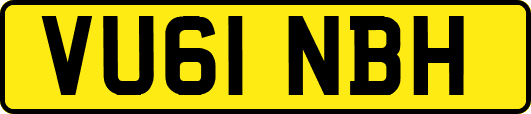 VU61 NBH